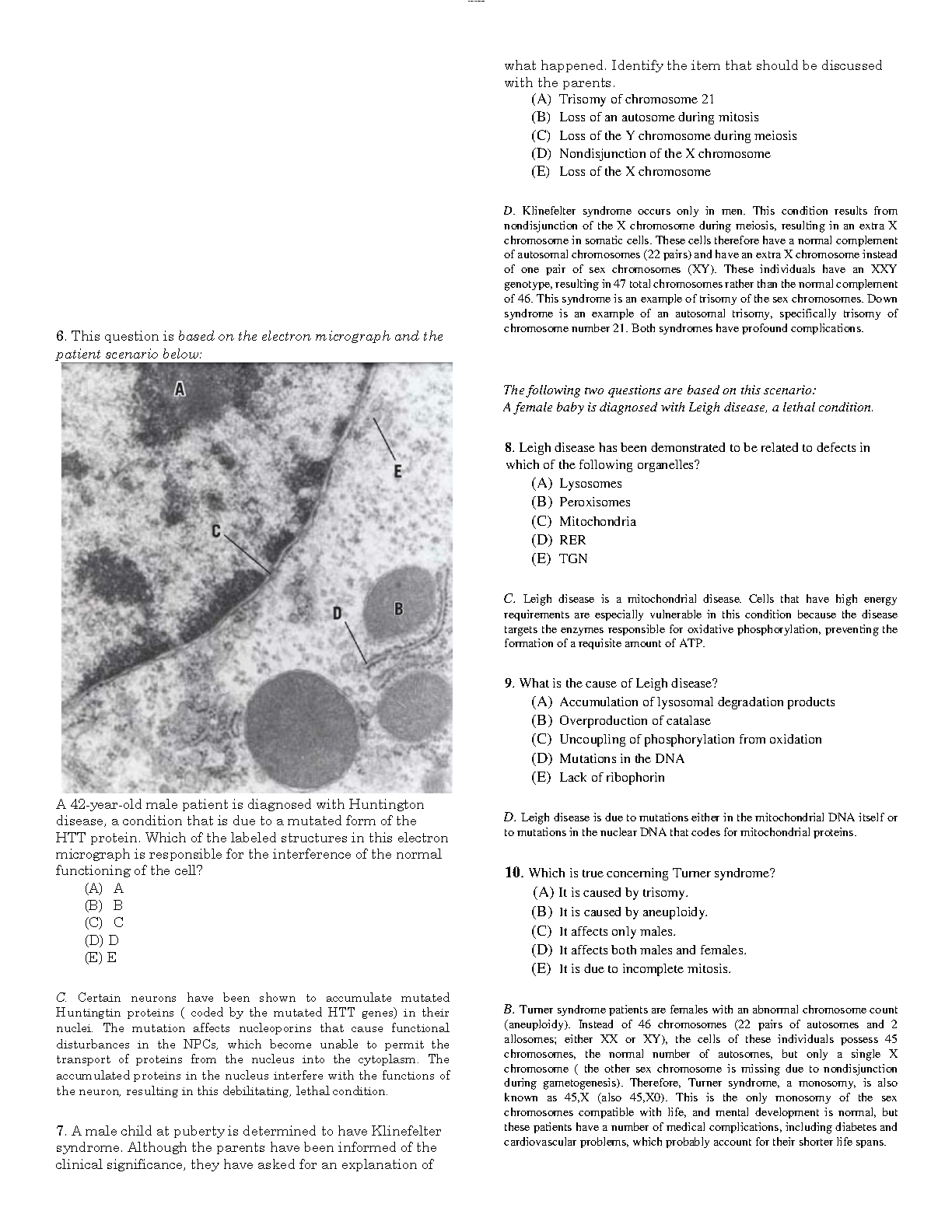 6. This question is based on the electron micrograph and the patient scenario below:

A

E

C

D

B

A 42-year-old male patient is diagnosed with Huntington disease, a condition that is due to a mutated form of the HTT protein. Which of the labeled structures in this electron micrograph is responsible for the interference of the normal functioning of the cell?
(A) A
(B) B
(C) C
(D) D
(E) E

C. Certain neurons have been shown to accumulate mutated Huntingtin proteins ( coded by the mutated HTT genes) in their nuclei. The mutation affects nucleoporins that cause functional disturbances in the NPCs, which become unable to permit the transport of proteins from the nucleus into the cytoplasm. The accumulated proteins in the nucleus interfere with the functions of the neuron, resulting in this debilitating, lethal condition.

7. A male child at puberty is determined to have Klinefelter syndrome. Although the parents have been informed of the clinical significance, they have asked for an explanation of what happened. Identify the item that should be discussed with the parents.
(A) Trisomy of chromosome 21
(B) Loss of an autosome during mitosis
(C) Loss of the Y chromosome during meiosis
(D) Nondisjunction of the X chromosome
(E) Loss of the X chromosome

D. Klinefelter syndrome occurs only in men. This condition results from nondisjunction of the X chromosome during meiosis, resulting in an extra X chromosome in somatic cells. These cells therefore have a normal complement of autosomal chromosomes (22 pairs) and have an extra X chromosome instead of one pair of sex chromosomes (XY). These individuals have an XXY genotype, resulting in 47 total chromosomes rather than the normal complement of 46. This syndrome is an example of trisomy of the sex chromosomes. Down syndrome is an example of an autosomal trisomy, specifically trisomy of chromosome number 21. Both syndromes have profound complications.

The following two questions are based on this scenario:
A female baby is diagnosed with Leigh disease, a lethal condition.

8. Leigh disease has been demonstrated to be related to defects in which of the following organelles?
(A) Lysosomes
(B) Peroxisomes
(C) Mitochondria
(D) RER
(E) TGN

C. Leigh disease is a mitochondrial disease. Cells that have high energy requirements are especially vulnerable in this condition because the disease targets the enzymes responsible for oxidative phosphorylation, preventing the formation of a requisite amount of ATP.

9. What is the cause of Leigh disease?
(A) Accumulation of lysosomal degradation products
(B) Overproduction of catalase
(C) Uncoupling of phosphorylation from oxidation
(D) Mutations in the DNA
(E) Lack of ribophorin

D. Leigh disease is due to mutations either in the mitochondrial DNA itself or to mutations in the nuclear DNA that codes for mitochondrial proteins.

10. Which is true concerning Turner syndrome?
(A) It is caused by trisomy.
(B) It is caused by aneuploidy.
(C) It affects only males.
(D) It affects both males and females.
(E) It is due to incomplete mitosis.

B. Turner syndrome patients are females with an abnormal chromosome count (aneuploidy). Instead of 46 chromosomes (22 pairs of autosomes and 2 allosomes; either XX or XY), the cells of these individuals possess 45 chromosomes, the normal number of autosomes, but only a single X chromosome ( the other sex chromosome is missing due to nondisjunction during gametogenesis). Therefore, Turner syndrome, a monosomy, is also known as 45,X (also 45,X0). This is the only monosomy of the sex chromosomes compatible with life, and mental development is normal, but these patients have a number of medical complications, including diabetes and cardiovascular problems, which probably account for their shorter life spans.